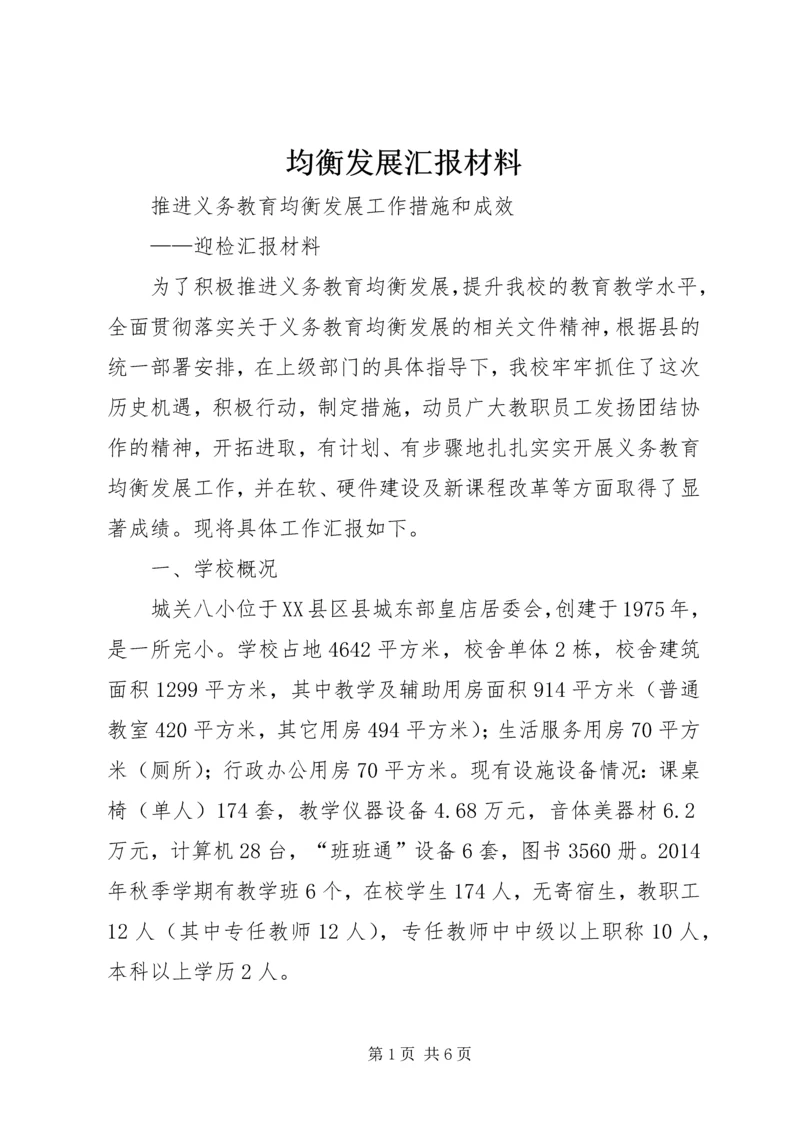 均衡发展汇报材料

推进义务教育均衡发展工作措施和成效

——迎检汇报材料

为了积极推进义务教育均衡发展，提升我校的教育教学水平，全面贯彻落实关于义务教育均衡发展的相关文件精神，根据县的统一部署安排，在上级部门的具体指导下，我校牢牢抓住了这次历史机遇，积极行动，制定措施，动员广大教职员工发扬团结协作的精神，开拓进取，有计划、有步骤地扎扎实实开展义务教育均衡发展工作，并在软、硬件建设及新课程改革等方面取得了显著成绩。现将具体工作汇报如下。

一、学校概况

城关八小位于XX县区县城东部皇店居委会，创建于1975年，是一所完小。学校占地4642平方米，校舍单体2栋，校舍建筑面积1299平方米，其中教学及辅助用房面积914平方米（普通教室420平方米，其它用房494平方米）；生活服务用房70平方米（厕所）；行政办公用房70平方米。现有设施设备情况：课桌椅（单人）174套，教学仪器设备4.68万元，音体美器材6.2万元，计算机28台，“班班通”设备6套，图书3560册。2014年秋季学期有教学班6个，在校学生174人，无寄宿生，教职工12人（其中专任教师12人），专任教师中中级以上职称10人，本科以上学历2人。

第1页 共6页